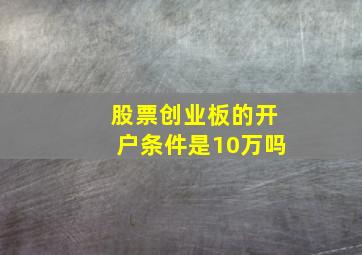 股票创业板的开户条件是10万吗